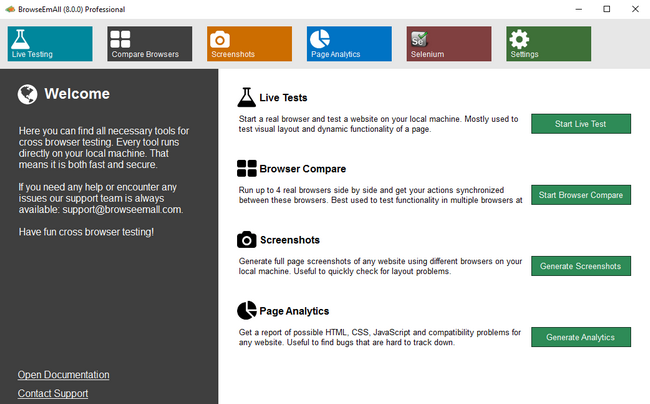 BrowseEmAll (8.0.0) Professional

Live Testing
Compare Browsers
Screenshots
Page Analytics
Se
Selenium
Settings

Welcome

Here you can find all necessary tools for cross browser testing. Every tool runs directly on your local machine. That means it is both fast and secure.

If you need any help or encounter any issues our support team is always available: support@browseemall.com.

Have fun cross browser testing!

Open Documentation

Contact Support

Live Tests

Start a real browser and test a website on your local machine. Mostly used to test visual layout and dynamic functionality of a page.

Start Live Test

Browser Compare

Run up to 4 real browsers side by side and get your actions synchronized between these browsers. Best used to test functionality in multiple browsers at

Start Browser Compare

Screenshots

Generate full page screenshots of any website using different browsers on your local machine. Useful to quickly check for layout problems.

Generate Screenshots

Page Analytics

Get a report of possible HTML, CSS, JavaScript and compatibility problems for any website. Useful to find bugs that are hard to track down.

Generate Analytics